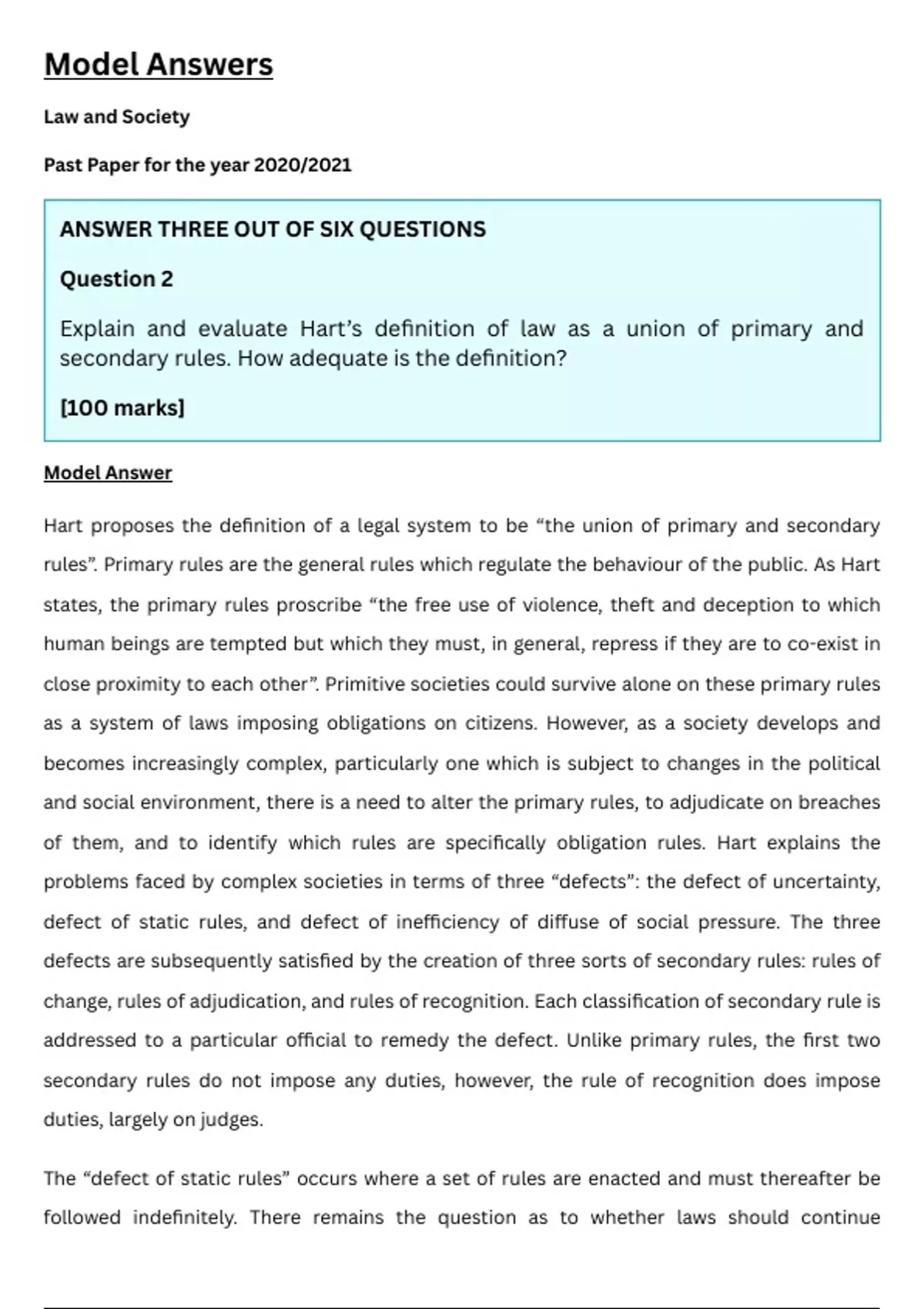 Model Answers

Law and Society

Past Paper for the year 2020/2021

ANSWER THREE OUT OF SIX QUESTIONS

Question 2

Explain and evaluate Hart's definition of law as a union of primary and secondary rules. How adequate is the definition?

[100 marks]

Model Answer

Hart proposes the definition of a legal system to be "the union of primary and secondary rules". Primary rules are the general rules which regulate the behaviour of the public. As Hart states, the primary rules proscribe "the free use of violence, theft and deception to which human beings are tempted but which they must, in general, repress if they are to co-exist in close proximity to each other". Primitive societies could survive alone on these primary rules as a system of laws imposing obligations on citizens. However, as a society develops and becomes increasingly complex, particularly one which is subject to changes in the political and social environment, there is a need to alter the primary rules, to adjudicate on breaches of them, and to identify which rules are specifically obligation rules. Hart explains the problems faced by complex societies in terms of three "defects": the defect of uncertainty, defect of static rules, and defect of inefficiency of diffuse of social pressure. The three defects are subsequently satisfied by the creation of three sorts of secondary rules: rules of change, rules of adjudication, and rules of recognition. Each classification of secondary rule is addressed to a particular official to remedy the defect. Unlike primary rules, the first two secondary rules do not impose any duties, however, the rule of recognition does impose duties, largely on judges.

The "defect of static rules" occurs where a set of rules are enacted and must thereafter be followed indefinitely. There remains the question as to whether laws should continue